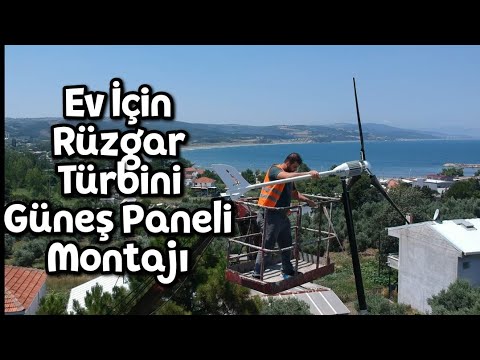 Ev İçin Rüzgar Türbini Güneş Paneli Montajı